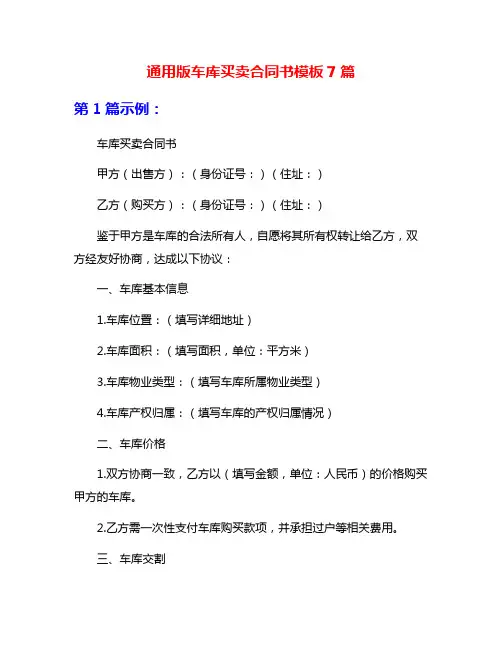 通用版车库买卖合同书模板 7 篇

第 1 篇示例：

车库买卖合同书

甲方（出售方）：（身份证号：）（住址：）

乙方（购买方）：（身份证号：）（住址：）

鉴于甲方是车库的合法所有人，自愿将其所有权转让给乙方，双方经友好协商，达成以下协议：

一、车库基本信息

1.车库位置：（填写详细地址）

2.车库面积：（填写面积，单位：平方米）

3.车库物业类型：（填写车库所属物业类型）

4.车库产权归属：（填写车库的产权归属情况）

二、车库价格

1.双方协商一致，乙方以（填写金额，单位：人民币）的价格购买甲方的车库。

2.乙方需一次性支付车库购买款项，并承担过户等相关费用。

三、车库交割